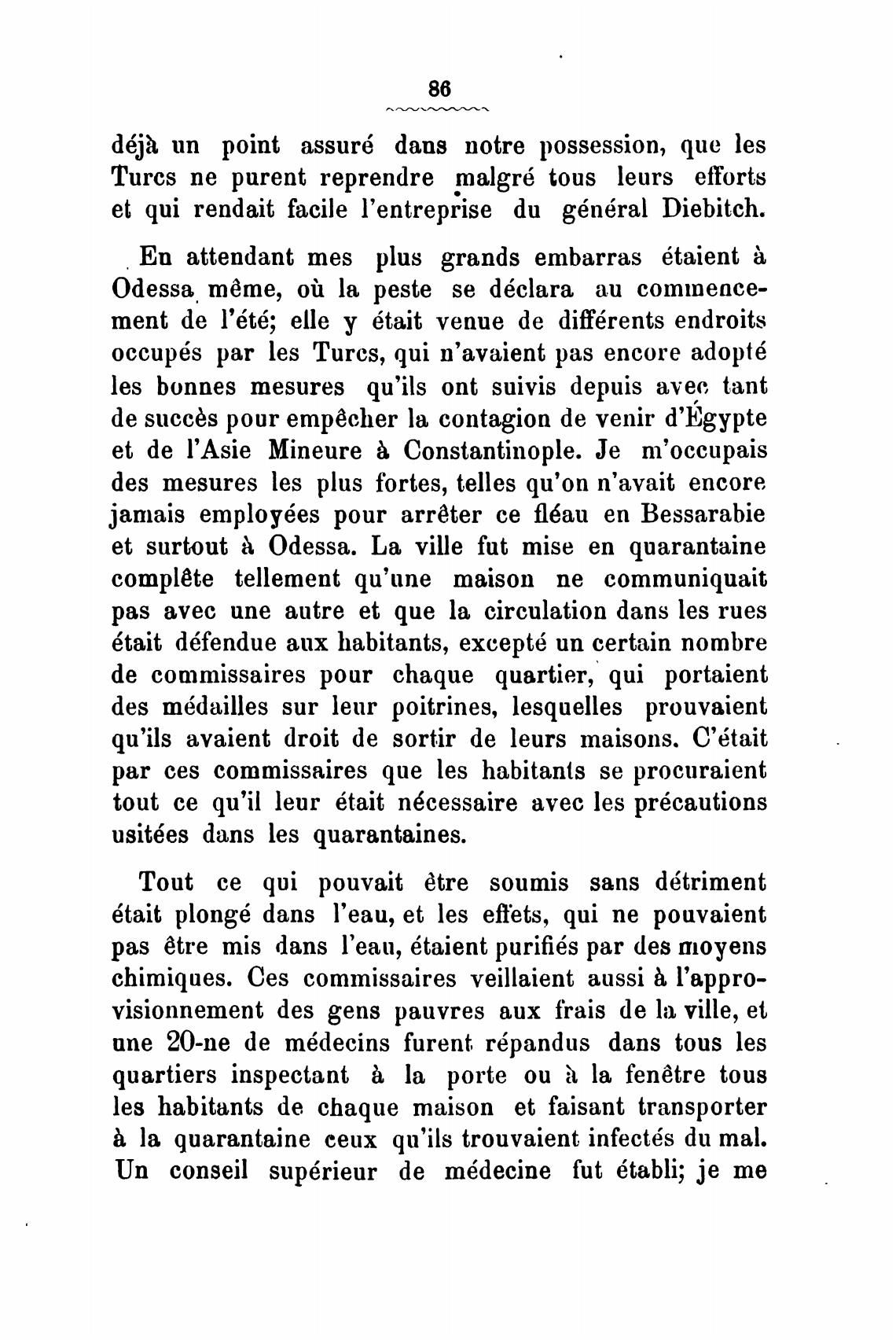 86

déjà un point assuré dans notre possession, que les Turcs ne purent reprendre malgré tous leurs efforts et qui rendait facile l'entreprise du général Diebitch.

En attendant mes plus grands embarras étaient à Odessa même, où la peste se déclara au commencement de l'été; elle y était venue de différents endroits occupés par les Turcs, qui n'avaient pas encore adopté les bonnes mesures qu'ils ont suivis depuis avec tant de succès pour empêcher la contagion de venir d'Égypte et de l'Asie Mineure à Constantinople. Je m'occupais des mesures les plus fortes, telles qu'on n'avait encore jamais employées pour arrêter ce fléau en Bessarabie et surtout à Odessa. La ville fut mise en quarantaine complête tellement qu'une maison ne communiquait pas avec une autre et que la circulation dans les rues était défendue aux habitants, excepté un certain nombre de commissaires pour chaque quartier, qui portaient des médailles sur leur poitrines, lesquelles prouvaient qu'ils avaient droit de sortir de leurs maisons. C'était par ces commissaires que les habitants se procuraient tout ce qu'il leur était nécessaire avec les précautions usitées dans les quarantaines.

Tout ce qui pouvait être soumis sans détriment était plongé dans l'eau, et les effets, qui ne pouvaient pas être mis dans l'eau, étaient purifiés par des moyens chimiques. Ces commissaires veillaient aussi à l'approvisionnement des gens pauvres aux frais de la ville, et une 20-ne de médecins furent répandus dans tous les quartiers inspectant à la porte ou à la fenêtre tous les habitants de chaque maison et faisant transporter à la quarantaine ceux qu'ils trouvaient infectés du mal. Un conseil supérieur de médecine fut établi; je me